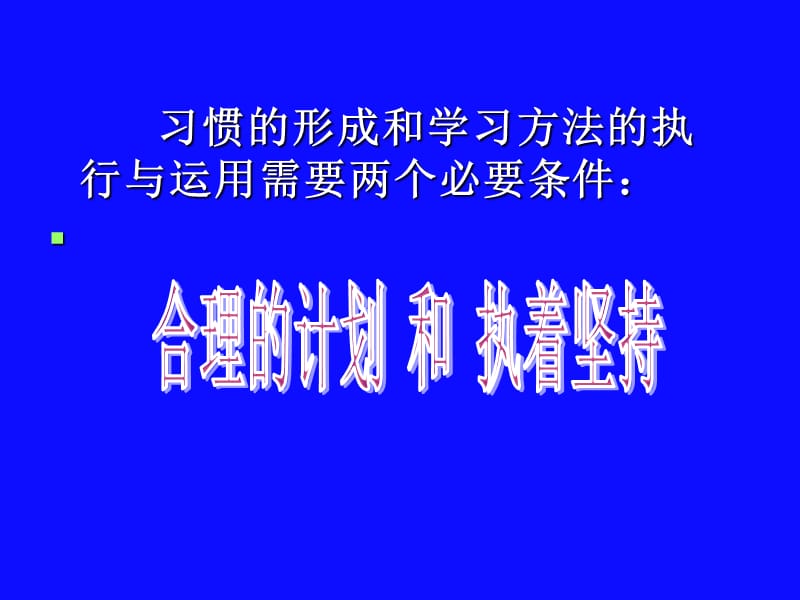 习惯的形成和学习方法的执行与运用需要两个必要条件：

合理的计划 和 执着坚持